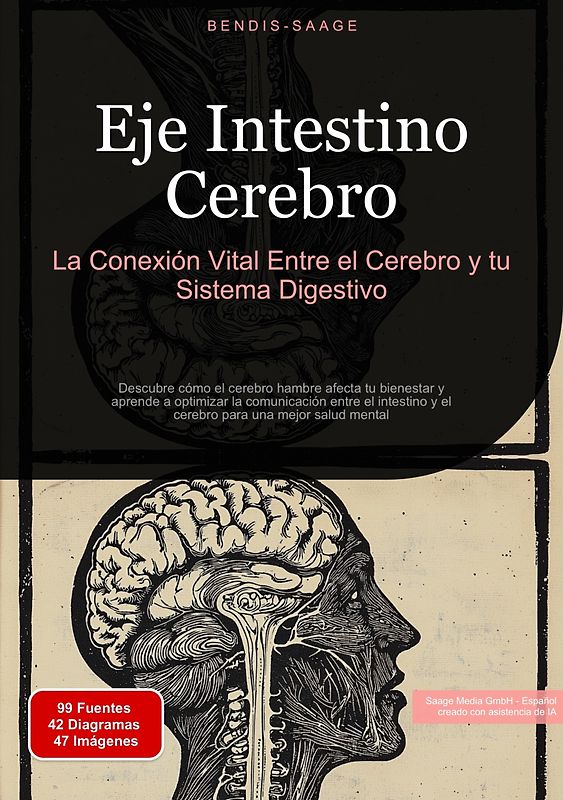 BENDIS-SAAGE

Eje Intestino Cerebro

La Conexión Vital Entre el Cerebro y tu Sistema Digestivo

Descubre cómo el cerebro hambre afecta tu bienestar y aprende a optimizar la comunicación entre el intestino y el cerebro para una mejor salud mental

99 Fuentes
42 Diagramas
47 Imágenes

Saage Media GmbH - Español
creado con asistencia de IA